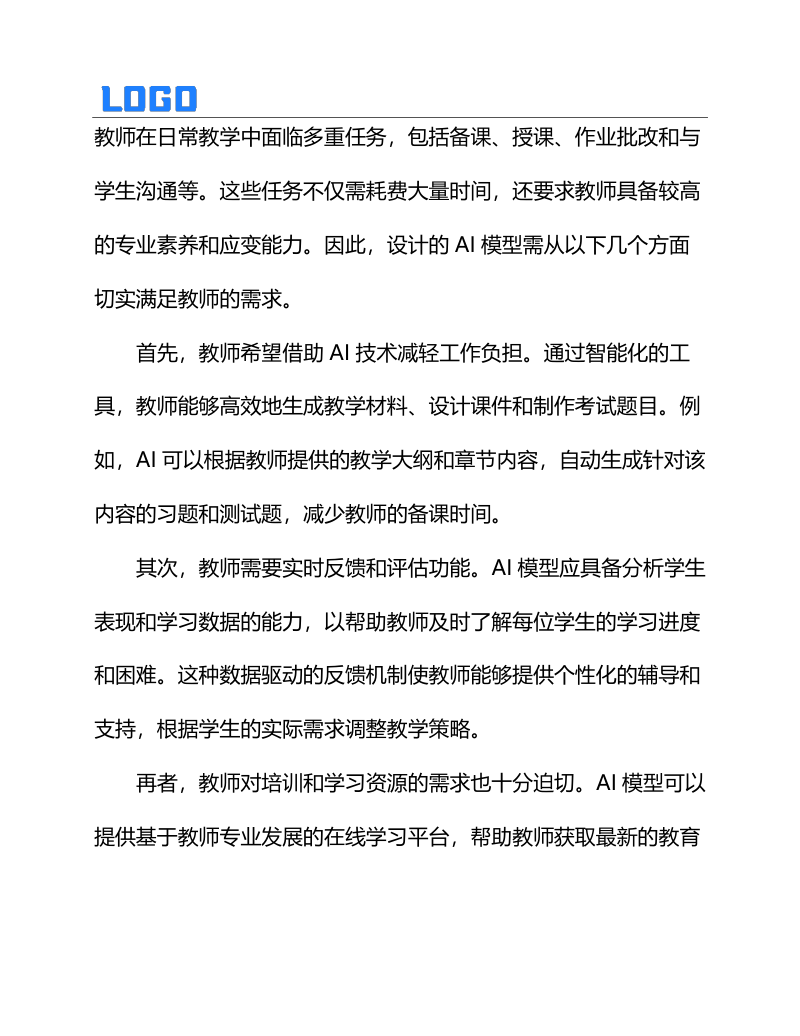 LOGO

教师在日常教学中面临多重任务，包括备课、授课、作业批改和与学生沟通等。这些任务不仅需耗费大量时间，还要求教师具备较高的专业素养和应变能力。因此，设计的 AI 模型需从以下几个方面切实满足教师的需求。

首先，教师希望借助 AI 技术减轻工作负担。通过智能化的工具，教师能够高效地生成教学材料、设计课件和制作考试题目。例如，AI 可以根据教师提供的教学大纲和章节内容，自动生成针对该内容的习题和测试题，减少教师的备课时间。

其次，教师需要实时反馈和评估功能。AI 模型应具备分析学生表现和学习数据的能力，以帮助教师及时了解每位学生的学习进度和困难。这种数据驱动的反馈机制使教师能够提供个性化的辅导和支持，根据学生的实际需求调整教学策略。

再者，教师对培训和学习资源的需求也十分迫切。AI 模型可以提供基于教师专业发展的在线学习平台，帮助教师获取最新的教育